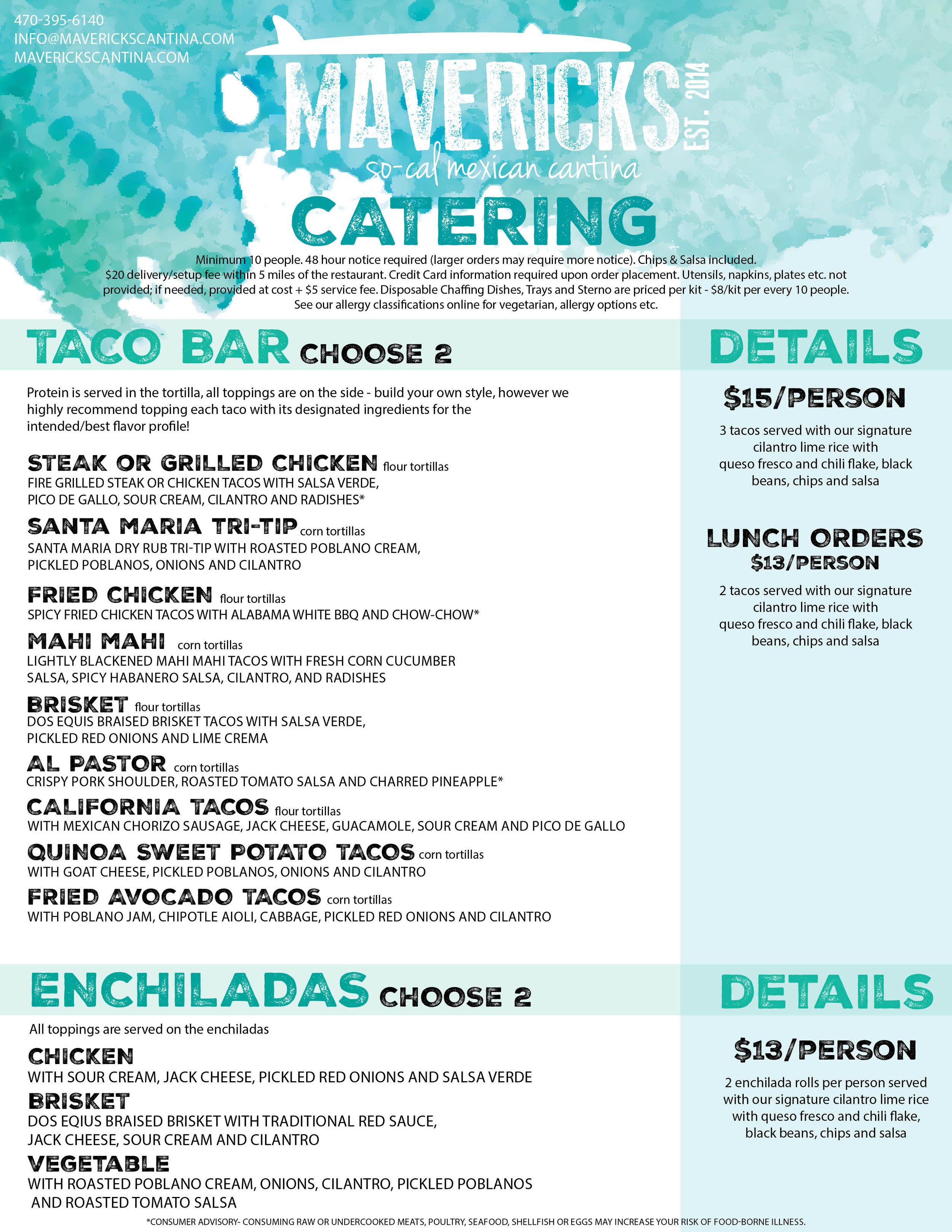 470-395-6140
INFO@MAVERICKSCANTINA.COM
MAVERICKSCANTINA.COM

MAVERICKS EST. 2014
so-cal mexican cantina

CATERING

Minimum 10 people. 48 hour notice required (larger orders may require more notice). Chips & Salsa included. $20 delivery/setup fee within 5 miles of the restaurant. Credit Card information required upon order placement. Utensils, napkins, plates etc. not provided; if needed, provided at cost + $5 service fee. Disposable Chaffing Dishes, Trays and Sterno are priced per kit - $8/kit per every 10 people. See our allergy classifications online for vegetarian, allergy options etc.

TACO BAR CHOOSE 2

Protein is served in the tortilla, all toppings are on the side - build your own style, however we highly recommend topping each taco with its designated ingredients for the intended/best flavor profile!

STEAK OR GRILLED CHICKEN flour tortillas
FIRE GRILLED STEAK OR CHICKEN TACOS WITH SALSA VERDE, PICO DE GALLO, SOUR CREAM, CILANTRO AND RADISHES*

SANTA MARIA TRI-TIP corn tortillas
SANTA MARIA DRY RUB TRI-TIP WITH ROASTED POBLANO CREAM, PICKLED POBLANOS, ONIONS AND CILANTRO

FRIED CHICKEN flour tortillas
SPICY FRIED CHICKEN TACOS WITH ALABAMA WHITE BBQ AND CHOW-CHOW*

MAHI MAHI corn tortillas
LIGHTLY BLACKENED MAHI MAHI TACOS WITH FRESH CORN CUCUMBER SALSA, SPICY HABANERO SALSA, CILANTRO, AND RADISHES

BRISKET flour tortillas
DOS EQUIS BRAISED BRISKET TACOS WITH SALSA VERDE, PICKLED RED ONIONS AND LIME CREMA

AL PASTOR corn tortillas
CRISPY PORK SHOULDER, ROASTED TOMATO SALSA AND CHARRED PINEAPPLE*

CALIFORNIA TACOS flour tortillas
WITH MEXICAN CHORIZO SAUSAGE, JACK CHEESE, GUACAMOLE, SOUR CREAM AND PICO DE GALLO

QUINOA SWEET POTATO TACOS corn tortillas
WITH GOAT CHEESE, PICKLED POBLANOS, ONIONS AND CILANTRO

FRIED AVOCADO TACOS corn tortillas
WITH POBLANO JAM, CHIPOTLE AIOLI, CABBAGE, PICKLED RED ONIONS AND CILANTRO

DETAILS

$15/PERSON

3 tacos served with our signature cilantro lime rice with queso fresco and chili flake, black beans, chips and salsa

LUNCH ORDERS
$13/PERSON

2 tacos served with our signature cilantro lime rice with queso fresco and chili flake, black beans, chips and salsa

ENCHILADAS CHOOSE 2

All toppings are served on the enchiladas

CHICKEN
WITH SOUR CREAM, JACK CHEESE, PICKLED RED ONIONS AND SALSA VERDE

BRISKET
DOS EQIUS BRAISED BRISKET WITH TRADITIONAL RED SAUCE, JACK CHEESE, SOUR CREAM AND CILANTRO

VEGETABLE
WITH ROASTED POBLANO CREAM, ONIONS, CILANTRO, PICKLED POBLANOS AND ROASTED TOMATO SALSA

DETAILS

$13/PERSON

2 enchilada rolls per person served with our signature cilantro lime rice with queso fresco and chili flake, black beans, chips and salsa

*CONSUMER ADVISORY- CONSUMING RAW OR UNDERCOOKED MEATS, POULTRY, SEAFOOD, SHELLFISH OR EGGS MAY INCREASE YOUR RISK OF FOOD-BORNE ILLNESS.